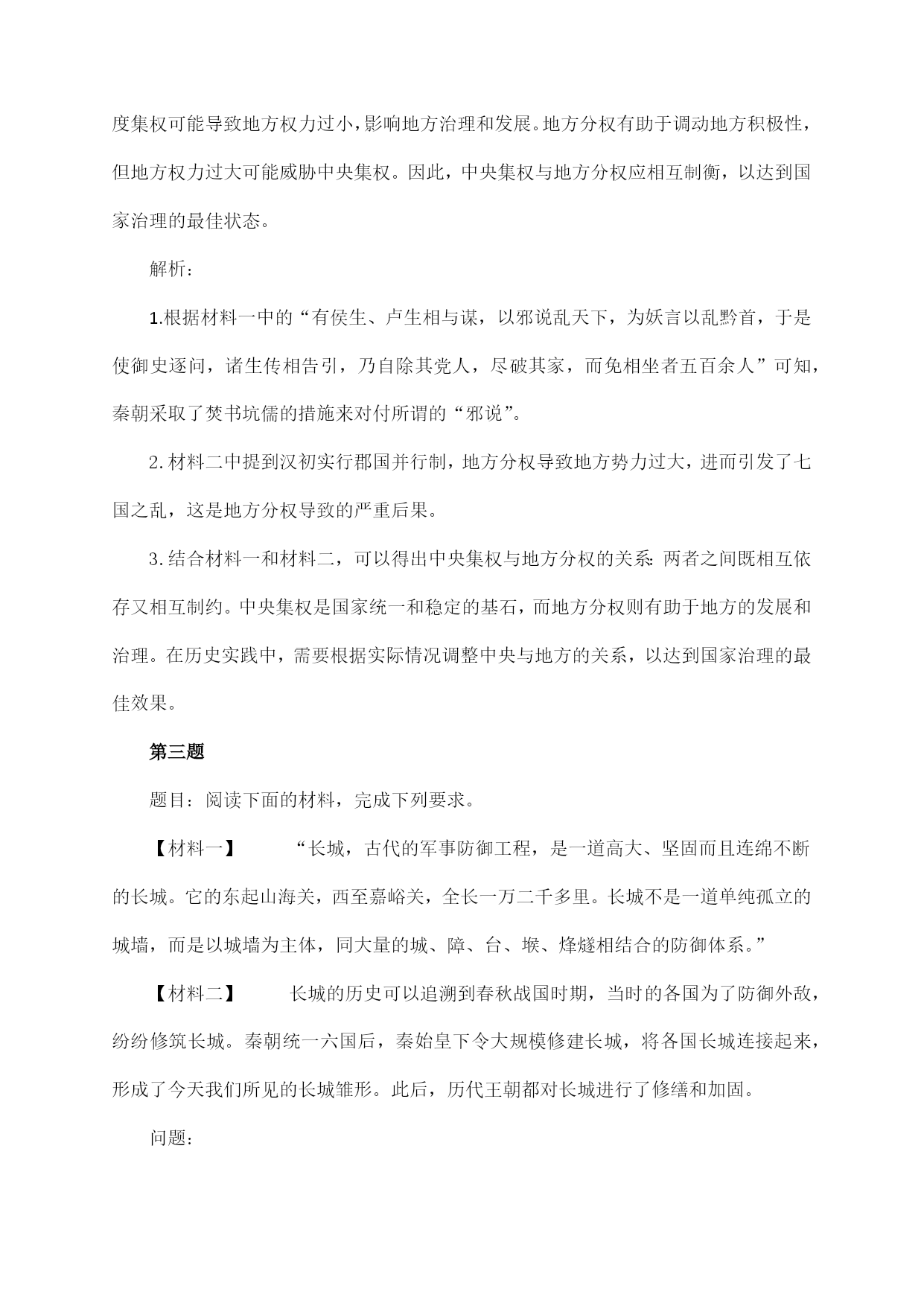 度集权可能导致地方权力过小，影响地方治理和发展。地方分权有助于调动地方积极性，但地方权力过大可能威胁中央集权。因此，中央集权与地方分权应相互制衡，以达到国家治理的最佳状态。

解析：

1.根据材料一中的“有侯生、卢生相与谋，以邪说乱天下，为妖言以乱黔首，于是使御史逐问，诸生传相告引，乃自除其党人，尽破其家，而免相坐者五百余人”可知，秦朝采取了焚书坑儒的措施来对付所谓的“邪说”。

2.材料二中提到汉初实行郡国并行制，地方分权导致地方势力过大，进而引发了七国之乱，这是地方分权导致的严重后果。

3.结合材料一和材料二，可以得出中央集权与地方分权的关系：两者之间既相互依存又相互制约。中央集权是国家统一和稳定的基石，而地方分权则有助于地方的发展和治理。在历史实践中，需要根据实际情况调整中央与地方的关系，以达到国家治理的最佳效果。

第三题

题目：阅读下面的材料，完成下列要求。

【材料一】 “长城，古代的军事防御工程，是一道高大、坚固而且连绵不断的长城。它的东起山海关，西至嘉峪关，全长一万二千多里。长城不是一道单纯孤立的城墙，而是以城墙为主体，同大量的城、障、台、堠、烽燧相结合的防御体系。”

【材料二】 长城的历史可以追溯到春秋战国时期，当时的各国为了防御外敌，纷纷修筑长城。秦朝统一六国后，秦始皇下令大规模修建长城，将各国长城连接起来，形成了今天我们所见的长城雏形。此后，历代王朝都对长城进行了修缮和加固。

问题：